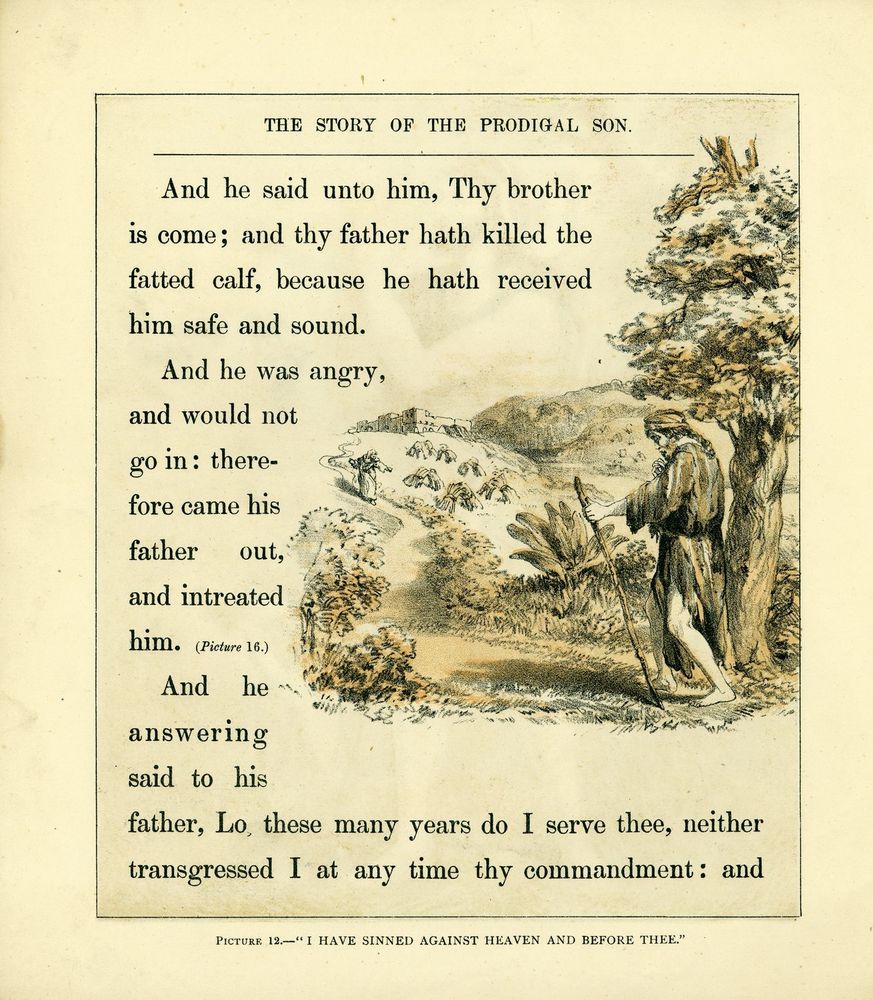 THE STORY OF THE PRODIGAL SON.

And he said unto him, Thy brother is come; and thy father hath killed the fatted calf, because he hath received him safe and sound.

And he was angry, and would not go in: therefore came his father out, and intreated him. (Picture 16.)

And he answering said to his father, Lo, these many years do I serve thee, neither transgressed I at any time thy commandment: and

PICTURE 12.—"I HAVE SINNED AGAINST HEAVEN AND BEFORE THEE."